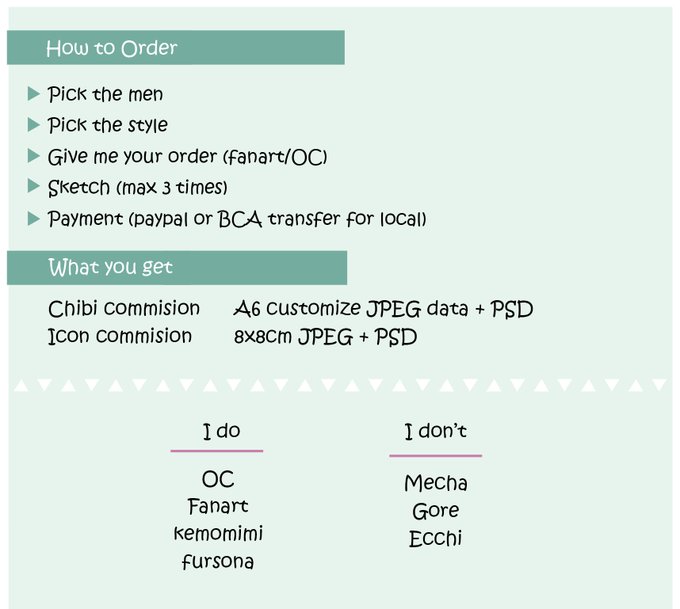 How to Order

▶ Pick the men
▶ Pick the style
▶ Give me your order (fanart/OC)
▶ Sketch (max 3 times)
▶ Payment (paypal or BCA transfer for local)

What you get

Chibi commision A6 customize JPEG data + PSD
Icon commision 8x8cm JPEG + PSD

I do

OC
Fanart
kemomimi
fursona

I don't

Mecha
Gore
Ecchi